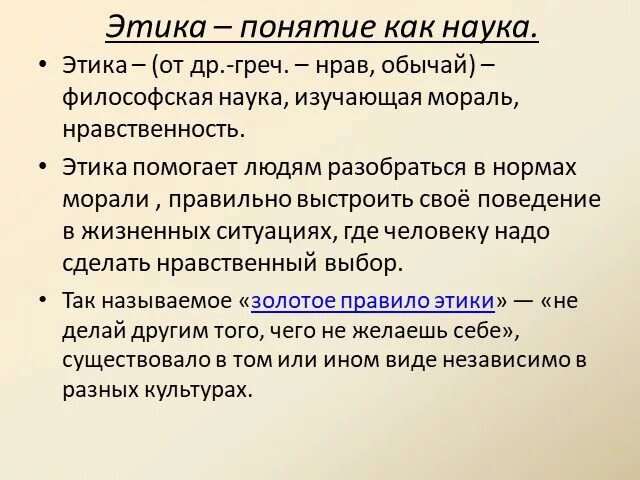 Этика – понятие как наука.

• Этика – (от др.-греч. – нрав, обычай) – философская наука, изучающая мораль, нравственность.

• Этика помогает людям разобраться в нормах морали , правильно выстроить своё поведение в жизненных ситуациях, где человеку надо сделать нравственный выбор.

• Так называемое «золотое правило этики» — «не делай другим того, чего не желаешь себе», существовало в том или ином виде независимо в разных культурах.